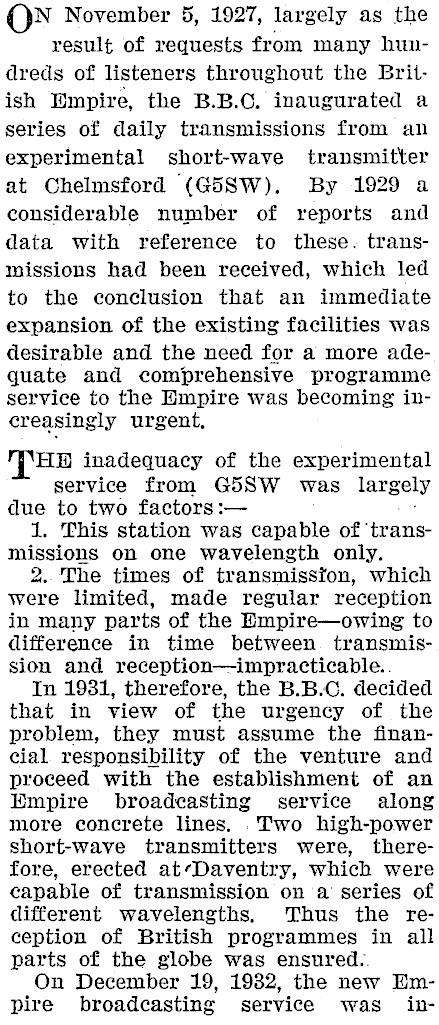 ON November 5, 1927, largely as the result of requests from many hundreds of listeners throughout the British Empire, the B.B.C. inaugurated a series of daily transmissions from an experimental short-wave transmitter at Chelmsford (G5SW). By 1929 a considerable number of reports and data with reference to these transmissions had been received, which led to the conclusion that an immediate expansion of the existing facilities was desirable and the need for a more adequate and comprehensive programme service to the Empire was becoming increasingly urgent.

THE inadequacy of the experimental service from G5SW was largely due to two factors:—

1. This station was capable of transmissions on one wavelength only.

2. The times of transmission, which were limited, made regular reception in many parts of the Empire—owing to difference in time between transmission and reception—impracticable.

In 1931, therefore, the B.B.C. decided that in view of the urgency of the problem, they must assume the financial responsibility of the venture and proceed with the establishment of an Empire broadcasting service along more concrete lines. Two high-power short-wave transmitters were, therefore, erected at Daventry, which were capable of transmission on a series of different wavelengths. Thus the reception of British programmes in all parts of the globe was ensured.

On December 19, 1932, the new Empire broadcasting service was in-